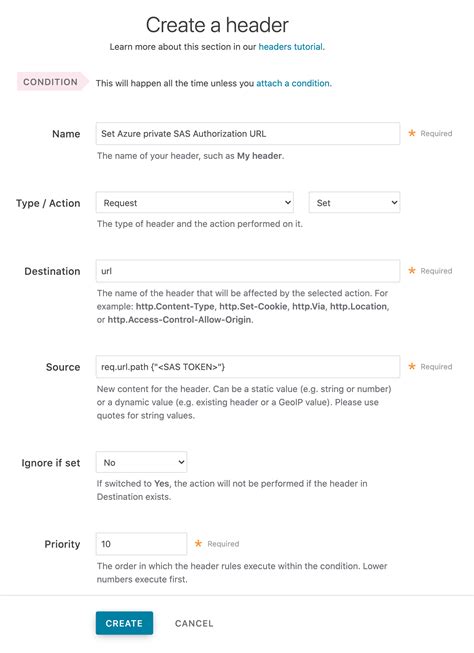 Create a header
Learn more about this section in our headers tutorial.

CONDITION This will happen all the time unless you attach a condition.

Name
Set Azure private SAS Authorization URL
* Required
The name of your header, such as My header.

Type / Action
Request
Set
The type of header and the action performed on it.

Destination
url
* Required
The name of the header that will be affected by the selected action. For example: http.Content-Type, http.Set-Cookie, http.Via, http.Location, or http.Access-Control-Allow-Origin.

Source
req.url.path {"<SAS TOKEN>"}
* Required
New content for the header. Can be a static value (e.g. string or number) or a dynamic value (e.g. existing header or a GeoIP value). Please use quotes for string values.

Ignore if set
No
If switched to Yes, the action will not be performed if the header in Destination exists.

Priority
10
* Required
The order in which the header rules execute within the condition. Lower numbers execute first.

CREATE
CANCEL